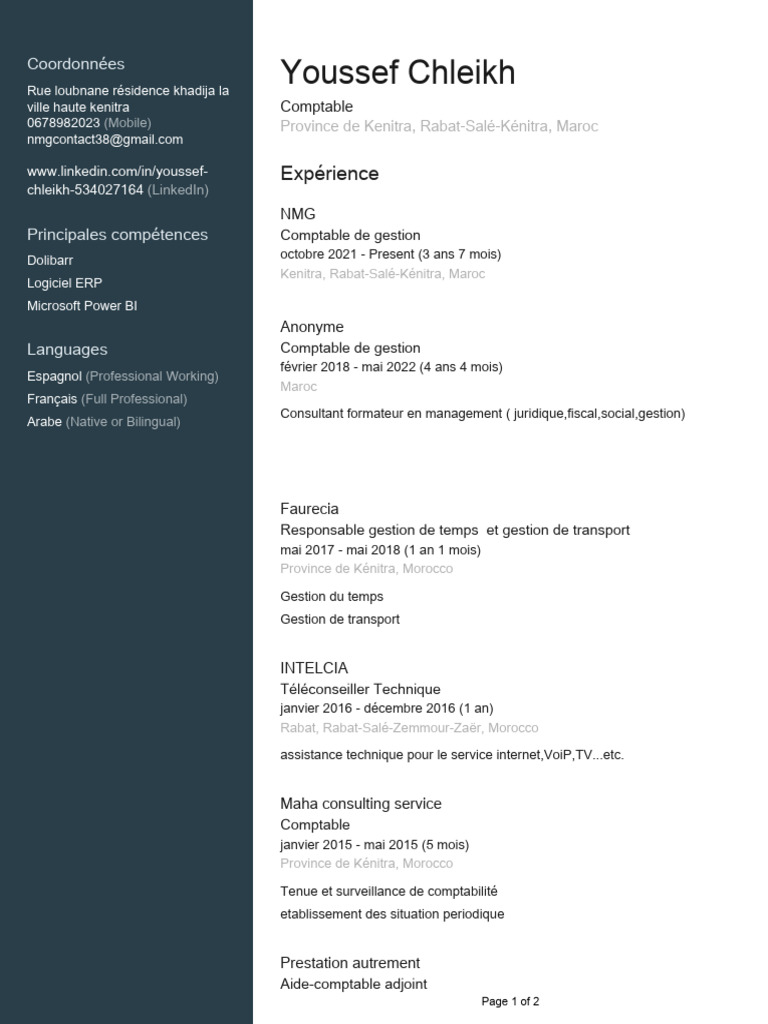 Coordonnées

Rue loubnane résidence khadija la ville haute kenitra
0678982023 (Mobile)
nmgcontact38@gmail.com

www.linkedin.com/in/youssef-chleikh-534027164 (LinkedIn)

Principales compétences

Dolibarr
Logiciel ERP
Microsoft Power BI

Languages

Espagnol (Professional Working)
Français (Full Professional)
Arabe (Native or Bilingual)

Youssef Chleikh

Comptable
Province de Kenitra, Rabat-Salé-Kénitra, Maroc

Expérience

NMG
Comptable de gestion
octobre 2021 - Present (3 ans 7 mois)
Kenitra, Rabat-Salé-Kénitra, Maroc

Anonyme
Comptable de gestion
février 2018 - mai 2022 (4 ans 4 mois)
Maroc

Consultant formateur en management ( juridique,fiscal,social,gestion)

Faurecia
Responsable gestion de temps et gestion de transport
mai 2017 - mai 2018 (1 an 1 mois)
Province de Kénitra, Morocco

Gestion du temps
Gestion de transport

INTELCIA
Téléconseiller Technique
janvier 2016 - décembre 2016 (1 an)
Rabat, Rabat-Salé-Zemmour-Zaër, Morocco

assistance technique pour le service internet,VoiP,TV...etc.

Maha consulting service
Comptable
janvier 2015 - mai 2015 (5 mois)
Province de Kénitra, Morocco

Tenue et surveillance de comptabilité
etablissement des situation periodique

Prestation autrement
Aide-comptable adjoint

Page 1 of 2